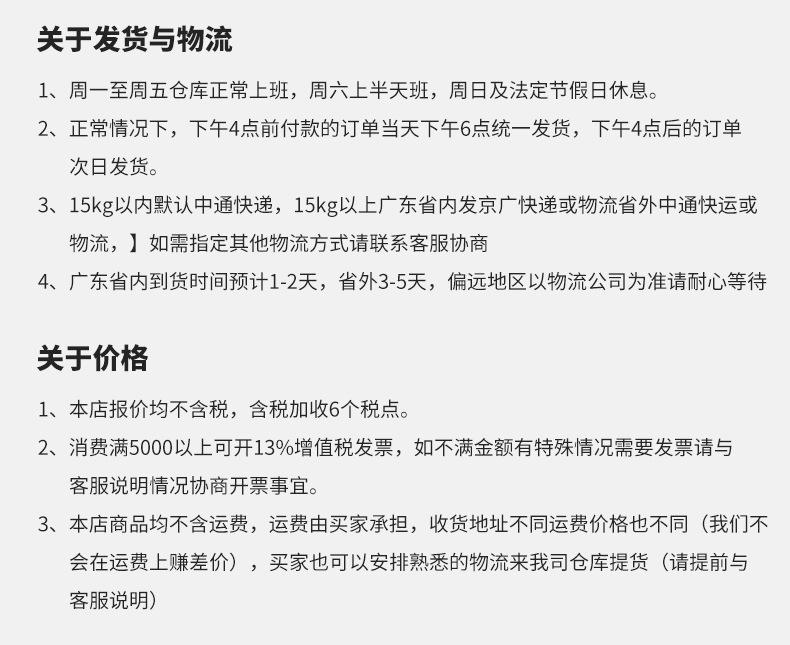 关于发货与物流

1、周一至周五仓库正常上班，周六上半天班，周日及法定节假日休息。

2、正常情况下，下午4点前付款的订单当天下午6点统一发货，下午4点后的订单次日发货。

3、15kg以内默认中通快递，15kg以上广东省内发京广快递或物流省外中通快运或物流，】如需指定其他物流方式请联系客服协商

4、广东省内到货时间预计1-2天，省外3-5天，偏远地区以物流公司为准请耐心等待

关于价格

1、本店报价均不含税，含税加收6个税点。

2、消费满5000以上可开13%增值税发票，如不满金额有特殊情况需要发票请与客服说明情况协商开票事宜。

3、本店商品均不含运费，运费由买家承担，收货地址不同运费价格也不同（我们不会在运费上赚差价），买家也可以安排熟悉的物流来我司仓库提货（请提前与客服说明）